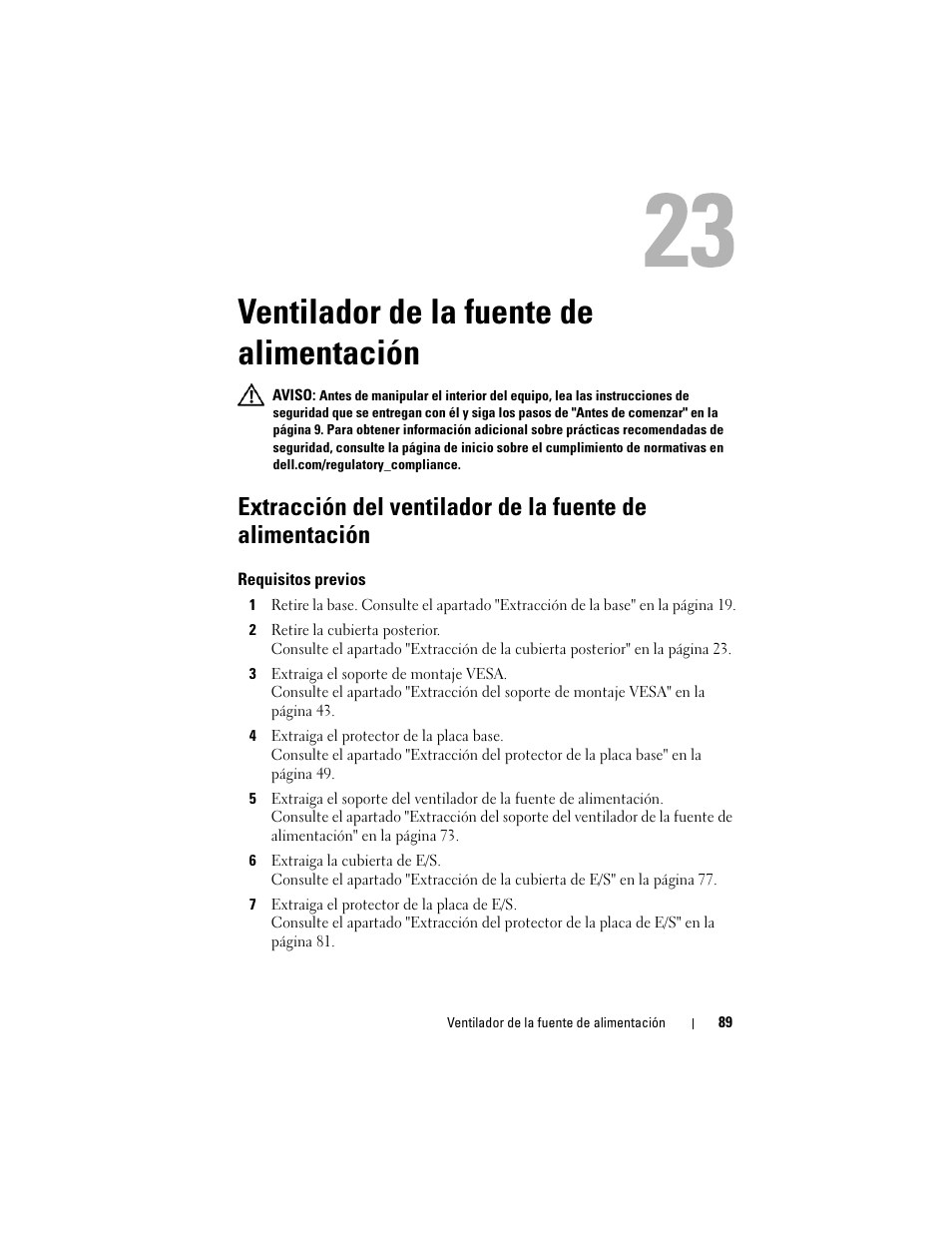 23

Ventilador de la fuente de alimentación

AVISO: Antes de manipular el interior del equipo, lea las instrucciones de seguridad que se entregan con él y siga los pasos de "Antes de comenzar" en la página 9. Para obtener información adicional sobre prácticas recomendadas de seguridad, consulte la página de inicio sobre el cumplimiento de normativas en dell.com/regulatory_compliance.

Extracción del ventilador de la fuente de alimentación

Requisitos previos

1 Retire la base. Consulte el apartado "Extracción de la base" en la página 19.

2 Retire la cubierta posterior.
Consulte el apartado "Extracción de la cubierta posterior" en la página 23.

3 Extraiga el soporte de montaje VESA.
Consulte el apartado "Extracción del soporte de montaje VESA" en la página 43.

4 Extraiga el protector de la placa base.
Consulte el apartado "Extracción del protector de la placa base" en la página 49.

5 Extraiga el soporte del ventilador de la fuente de alimentación.
Consulte el apartado "Extracción del soporte del ventilador de la fuente de alimentación" en la página 73.

6 Extraiga la cubierta de E/S.
Consulte el apartado "Extracción de la cubierta de E/S" en la página 77.

7 Extraiga el protector de la placa de E/S.
Consulte el apartado "Extracción del protector de la placa de E/S" en la página 81.

Ventilador de la fuente de alimentación | 89